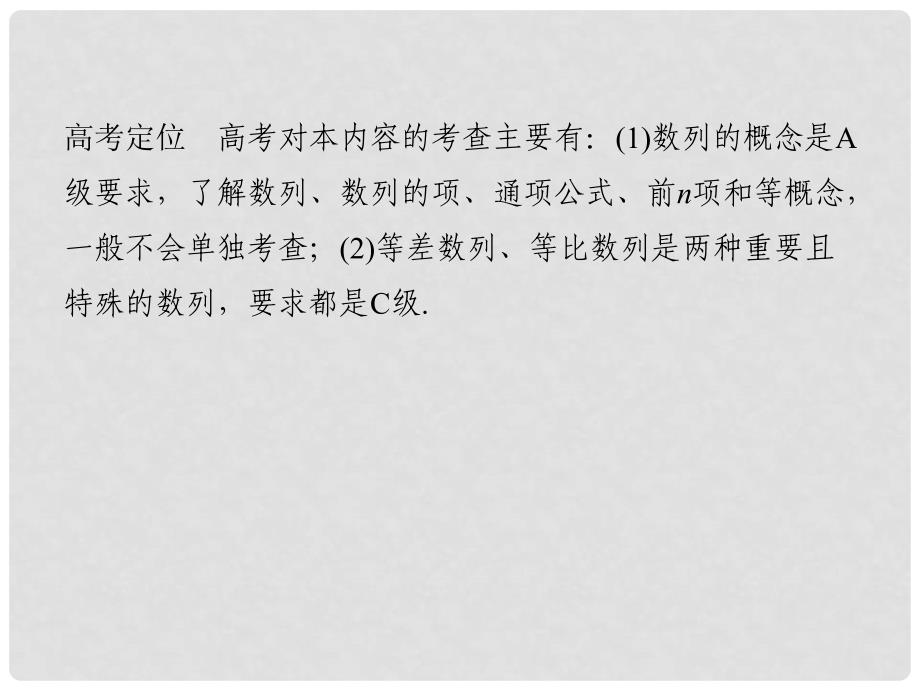 高考定位　高考对本内容的考查主要有：(1)数列的概念是A级要求，了解数列、数列的项、通项公式、前$n$项和等概念，一般不会单独考查；(2)等差数列、等比数列是两种重要且特殊的数列，要求都是C级.